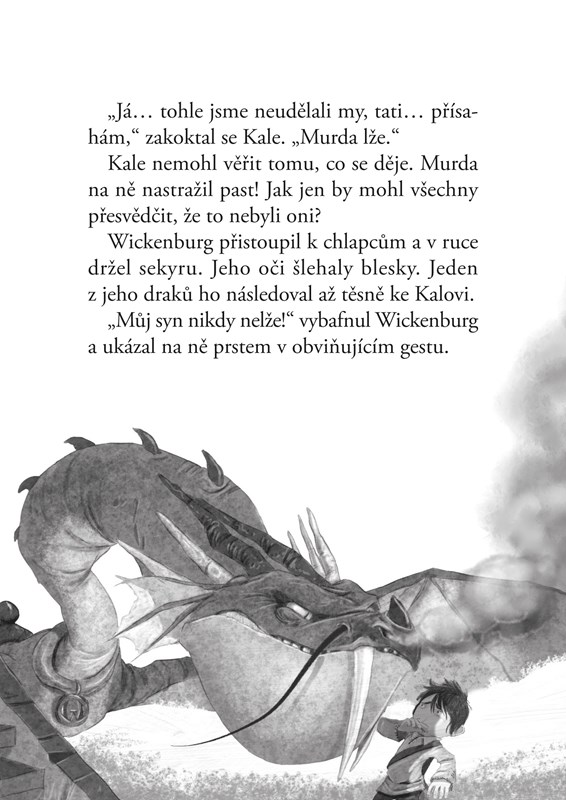 „Já… tohle jsme neudělali my, tati… přísahám,“ zakoktal se Kale. „Murda lže.“

Kale nemohl věřit tomu, co se děje. Murda na ně nastražil past! Jak jen by mohl všechny přesvědčit, že to nebyli oni?

Wickenburg přistoupil k chlapcům a v ruce držel sekyru. Jeho oči šlehaly blesky. Jeden z jeho draků ho následoval až těsně ke Kalovi.

„Můj syn nikdy nelže!“ vybafnul Wickenburg a ukázal na ně prstem v obviňujícím gestu.